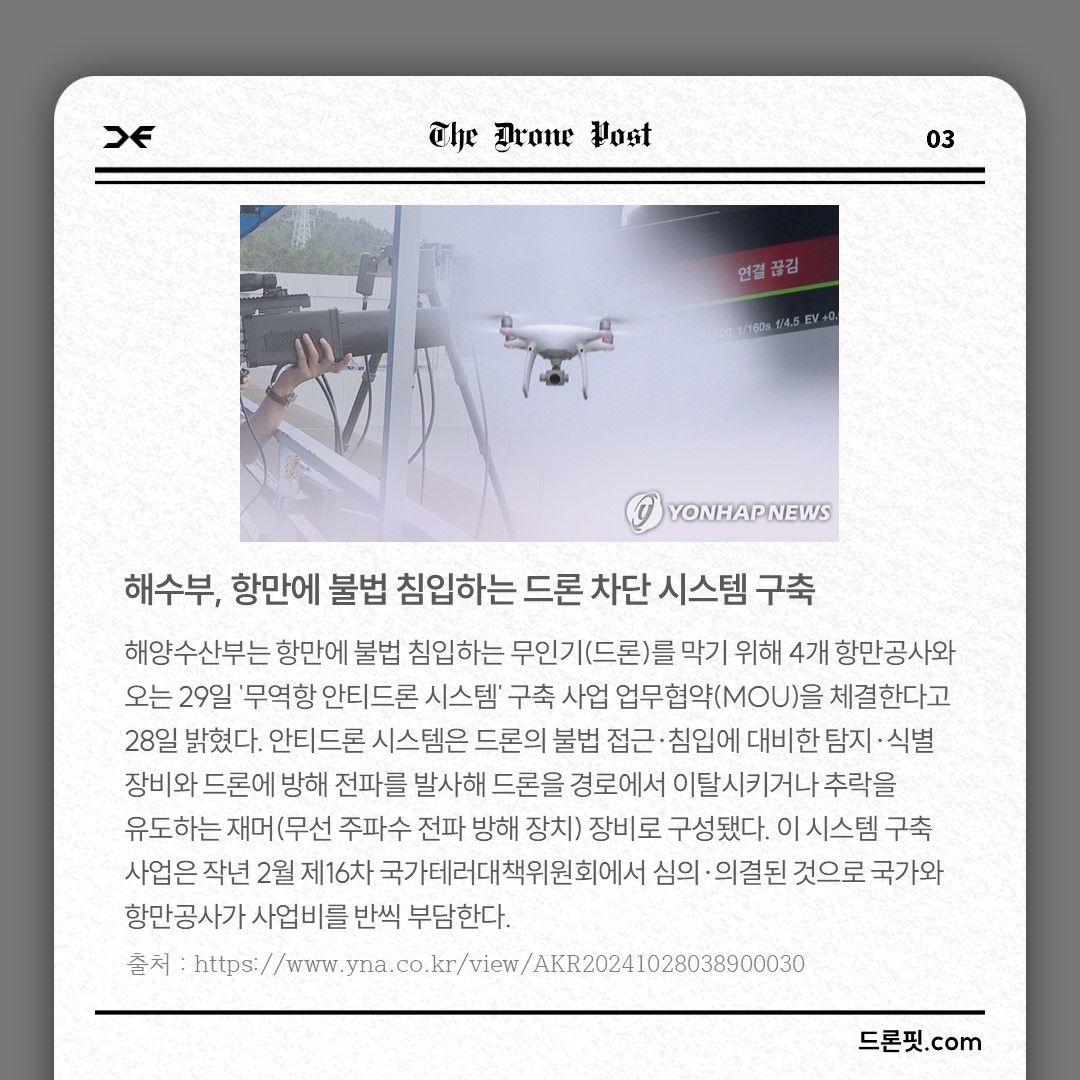 The Drone Post

03

연결 끊김

YONHAP NEWS

해수부, 항만에 불법 침입하는 드론 차단 시스템 구축

해양수산부는 항만에 불법 침입하는 무인기(드론)를 막기 위해 4개 항만공사와 오는 29일 '무역항 안티드론 시스템' 구축 사업 업무협약(MOU)을 체결한다고 28일 밝혔다. 안티드론 시스템은 드론의 불법 접근·침입에 대비한 탐지·식별 장비와 드론에 방해 전파를 발사해 드론을 경로에서 이탈시키거나 추락을 유도하는 재머(무선 주파수 전파 방해 장치) 장비로 구성됐다. 이 시스템 구축 사업은 작년 2월 제16차 국가테러대책위원회에서 심의·의결된 것으로 국가와 항만공사가 사업비를 반씩 부담한다.

출처 : https://www.yna.co.kr/view/AKR20241028038900030

드론핏.com